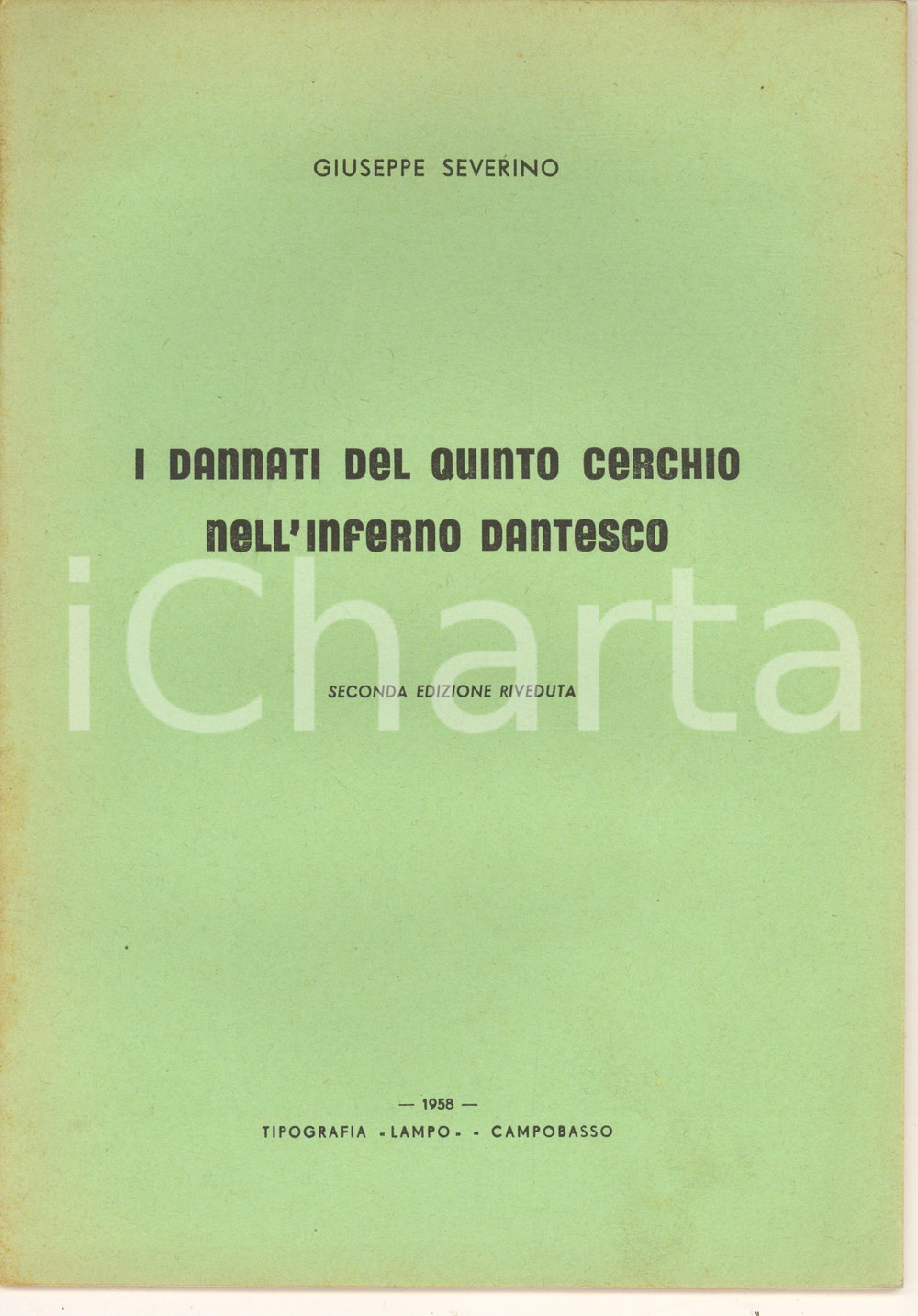 GIUSEPPE SEVERINO

I DANNATI DEL QUINTO CERCHIO
NELL'INFERNO DANTESCO

SECONDA EDIZIONE RIVEDUTA

— 1958 —
TIPOGRAFIA «LAMPO» - CAMPOBASSO

iCharta